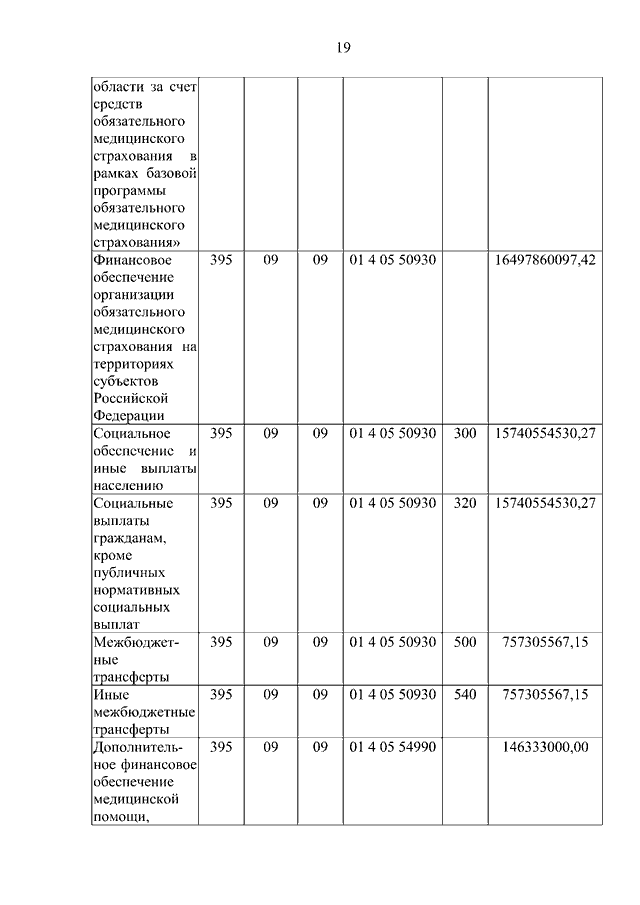 19

| | | | | | | |
|---|---|---|---|---|---|---|
| области за счет средств обязательного медицинского страхования в рамках базовой программы обязательного медицинского страхования» | | | | | | |
| Финансовое обеспечение организации обязательного медицинского страхования на территориях субъектов Российской Федерации | 395 | 09 | 09 | 01 4 05 50930 | | 16497860097,42 |
| Социальное обеспечение и иные выплаты населению | 395 | 09 | 09 | 01 4 05 50930 | 300 | 15740554530,27 |
| Социальные выплаты гражданам, кроме публичных нормативных социальных выплат | 395 | 09 | 09 | 01 4 05 50930 | 320 | 15740554530,27 |
| Межбюджетные трансферты | 395 | 09 | 09 | 01 4 05 50930 | 500 | 757305567,15 |
| Иные межбюджетные трансферты | 395 | 09 | 09 | 01 4 05 50930 | 540 | 757305567,15 |
| Дополнительное финансовое обеспечение медицинской помощи, | 395 | 09 | 09 | 01 4 05 54990 | | 146333000,00 |